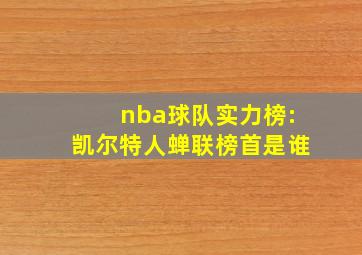 nba球队实力榜：
凯尔特人蝉联榜首是谁